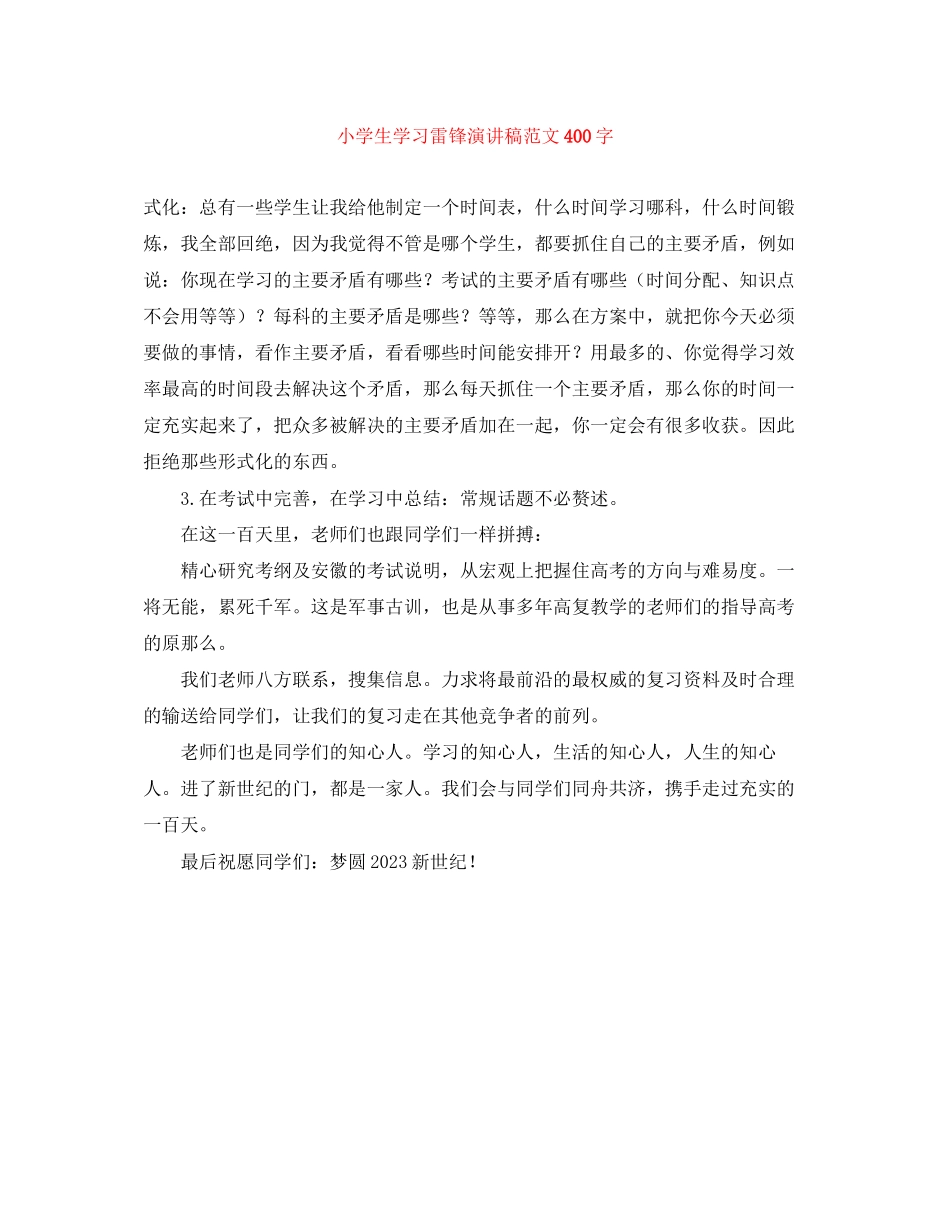 小学生学习雷锋演讲稿范文400字

式化：总有一些学生让我给他制定一个时间表，什么时间学习哪科，什么时间锻炼，我全部回绝，因为我觉得不管是哪个学生，都要抓住自己的主要矛盾，例如说：你现在学习的主要矛盾有哪些？考试的主要矛盾有哪些（时间分配、知识点不会用等等）？每科的主要矛盾是哪些？等等，那么在方案中，就把你今天必须要做的事情，看作主要矛盾，看看哪些时间能安排开？用最多的、你觉得学习效率最高的时间段去解决这个矛盾，那么每天抓住一个主要矛盾，那么你的时间一定充实起来了，把众多被解决的主要矛盾加在一起，你一定会有很多收获。因此拒绝那些形式化的东西。

3.在考试中完善，在学习中总结：常规话题不必赘述。

在这一百天里，老师们也跟同学们一样拼搏：

精心研究考纲及安徽的考试说明，从宏观上把握住高考的方向与难易度。一将无能，累死千军。这是军事古训，也是从事多年高复教学的老师们的指导高考的原那么。

我们老师八方联系，搜集信息。力求将最前沿的最权威的复习资料及时合理的输送给同学们，让我们的复习走在其他竞争者的前列。

老师们也是同学们的知心人。学习的知心人，生活的知心人，人生的知心人。进了新世纪的门，都是一家人。我们会与同学们同舟共济，携手走过充实的一百天。

最后祝愿同学们：梦圆2023新世纪！